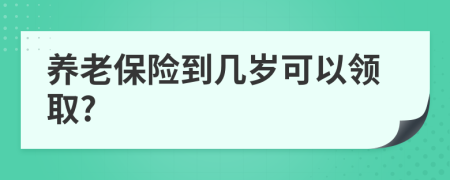 养老保险到几岁可以领取?